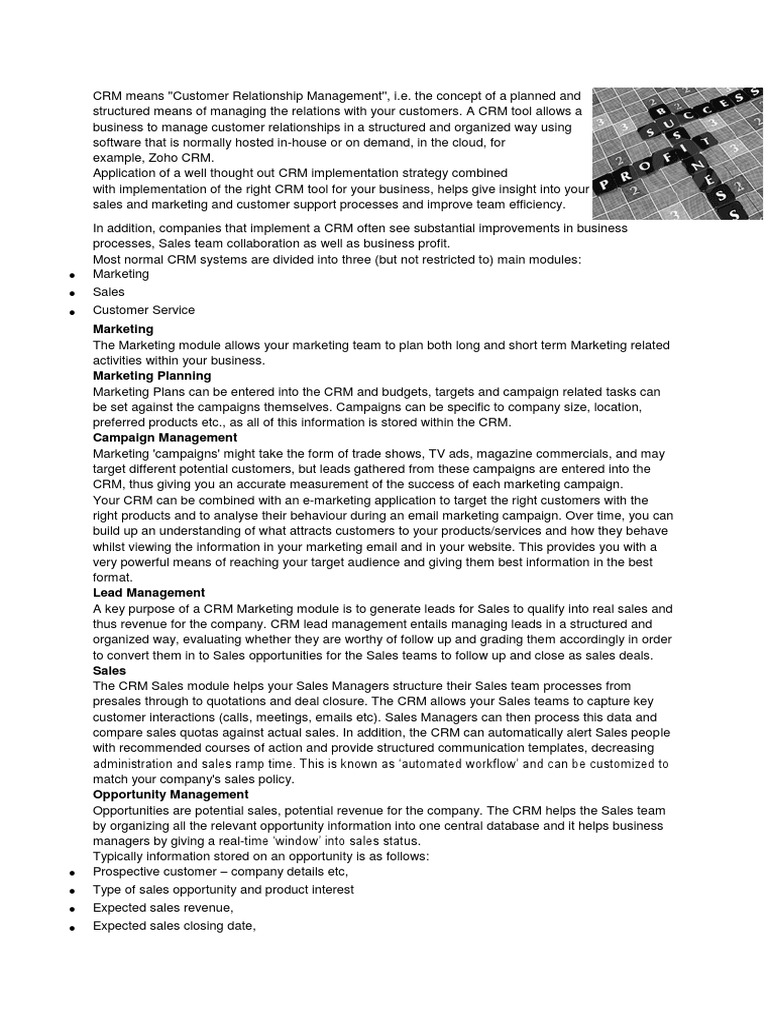 CRM means "Customer Relationship Management", i.e. the concept of a planned and structured means of managing the relations with your customers. A CRM tool allows a business to manage customer relationships in a structured and organized way using software that is normally hosted in-house or on demand, in the cloud, for example, Zoho CRM.
Application of a well thought out CRM implementation strategy combined with implementation of the right CRM tool for your business, helps give insight into your sales and marketing and customer support processes and improve team efficiency.

SUCCESS BUSINESS PROFIT

In addition, companies that implement a CRM often see substantial improvements in business processes, Sales team collaboration as well as business profit.
Most normal CRM systems are divided into three (but not restricted to) main modules:
• Marketing
• Sales
• Customer Service

Marketing
The Marketing module allows your marketing team to plan both long and short term Marketing related activities within your business.
Marketing Planning
Marketing Plans can be entered into the CRM and budgets, targets and campaign related tasks can be set against the campaigns themselves. Campaigns can be specific to company size, location, preferred products etc., as all of this information is stored within the CRM.
Campaign Management
Marketing 'campaigns' might take the form of trade shows, TV ads, magazine commercials, and may target different potential customers, but leads gathered from these campaigns are entered into the CRM, thus giving you an accurate measurement of the success of each marketing campaign.
Your CRM can be combined with an e-marketing application to target the right customers with the right products and to analyse their behaviour during an email marketing campaign. Over time, you can build up an understanding of what attracts customers to your products/services and how they behave whilst viewing the information in your marketing email and in your website. This provides you with a very powerful means of reaching your target audience and giving them best information in the best format.
Lead Management
A key purpose of a CRM Marketing module is to generate leads for Sales to qualify into real sales and thus revenue for the company. CRM lead management entails managing leads in a structured and organized way, evaluating whether they are worthy of follow up and grading them accordingly in order to convert them in to Sales opportunities for the Sales teams to follow up and close as sales deals.
Sales
The CRM Sales module helps your Sales Managers structure their Sales team processes from presales through to quotations and deal closure. The CRM allows your Sales teams to capture key customer interactions (calls, meetings, emails etc). Sales Managers can then process this data and compare sales quotas against actual sales. In addition, the CRM can automatically alert Sales people with recommended courses of action and provide structured communication templates, decreasing administration and sales ramp time. This is known as 'automated workflow' and can be customized to match your company's sales policy.
Opportunity Management
Opportunities are potential sales, potential revenue for the company. The CRM helps the Sales team by organizing all the relevant opportunity information into one central database and it helps business managers by giving a real-time 'window' into sales status.
Typically information stored on an opportunity is as follows:
• Prospective customer – company details etc,
• Type of sales opportunity and product interest
• Expected sales revenue,
• Expected sales closing date,